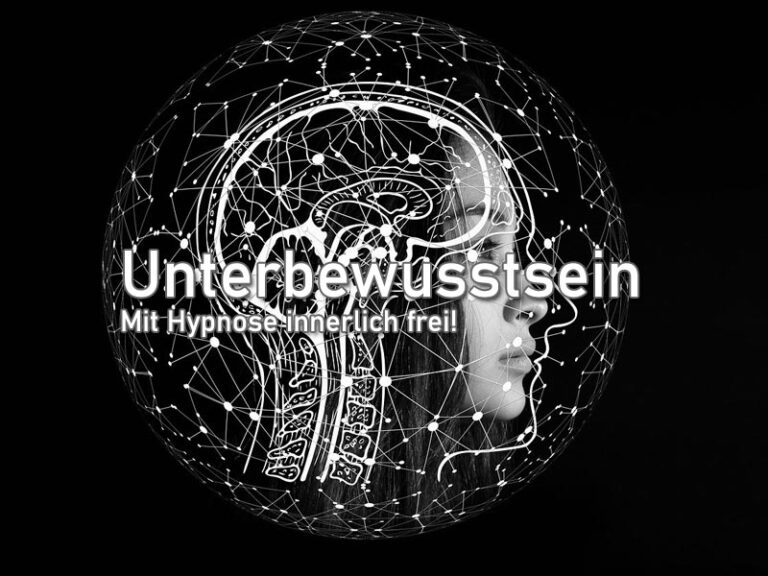 Unterbewusstsein
Mit Hypnose innerlich frei!